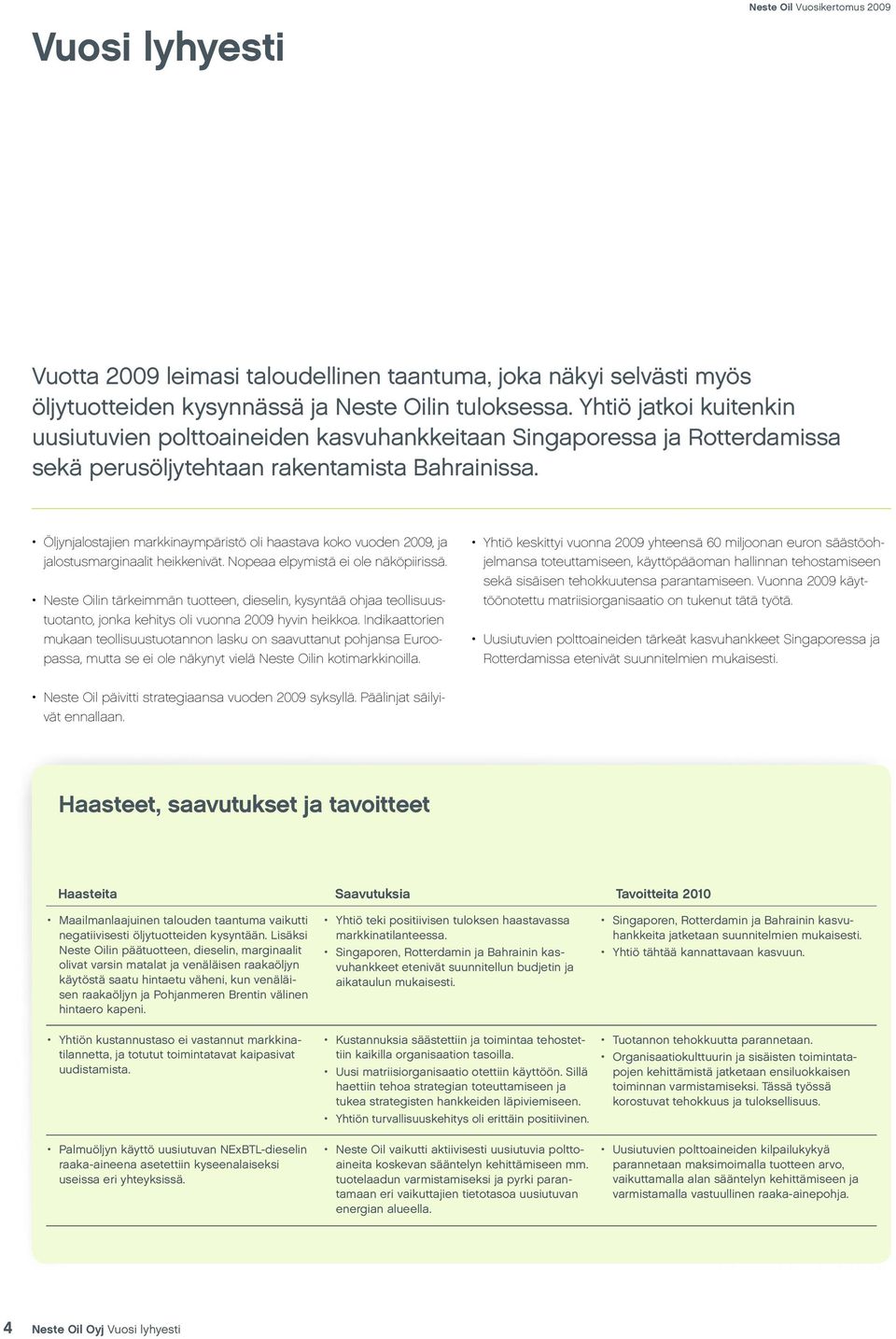 Neste Oil Vuosikertomus 2009

Vuosi lyhyesti

Vuotta 2009 leimasi taloudellinen taantuma, joka näkyi selvästi myös öljytuotteiden kysynnässä ja Neste Oilin tuloksessa. Yhtiö jatkoi kuitenkin uusiutuvien polttoaineiden kasvuhankkeitaan Singaporessa ja Rotterdamissa sekä perusöljytehtaan rakentamista Bahrainissa.

• Öljynjalostajien markkinaympäristö oli haastava koko vuoden 2009, ja jalostusmarginaalit heikkenivät. Nopeaa elpymistä ei ole näköpiirissä.

• Neste Oilin tärkeimmän tuotteen, dieselin, kysyntää ohjaa teollisuustuotanto, jonka kehitys oli vuonna 2009 hyvin heikkoa. Indikaattorien mukaan teollisuustuotannon lasku on saavuttanut pohjansa Euroopassa, mutta se ei ole näkynyt vielä Neste Oilin kotimarkkinoilla.

• Neste Oil päivitti strategiaansa vuoden 2009 syksyllä. Päälinjat säilyivät ennallaan.

• Yhtiö keskittyi vuonna 2009 yhteensä 60 miljoonan euron säästöohjelmansa toteuttamiseen, käyttöpääoman hallinnan tehostamiseen sekä sisäisen tehokkuutensa parantamiseen. Vuonna 2009 käyttöönotettu matriisiorganisaatio on tukenut tätä työtä.

• Uusiutuvien polttoaineiden tärkeät kasvuhankkeet Singaporessa ja Rotterdamissa etenivät suunnitelmien mukaisesti.

Haasteet, saavutukset ja tavoitteet

| Haasteita | Saavutuksia | Tavoitteita 2010 |
|---|---|---|
| • Maailmanlaajuinen talouden taantuma vaikutti negatiivisesti öljytuotteiden kysyntään. Lisäksi Neste Oilin päätuotteen, dieselin, marginaalit olivat varsin matalat ja venäläisen raakaöljyn käytöstä saatu hintaetu väheni, kun venäläisen raakaöljyn ja Pohjanmeren Brentin välinen hintaero kapeni. | • Yhtiö teki positiivisen tuloksen haastavassa markkinatilanteessa. • Singaporen, Rotterdamin ja Bahrainin kasvuhankkeet etenivät suunnitellun budjetin ja aikataulun mukaisesti. | • Singaporen, Rotterdamin ja Bahrainin kasvuhankkeita jatketaan suunnitelmien mukaisesti. • Yhtiö tähtää kannattavaan kasvuun. |
| • Yhtiön kustannustaso ei vastannut markkinatilannetta, ja totutut toimintatavat kaipasivat uudistamista. | • Kustannuksia säästettiin ja toimintaa tehostettiin kaikilla organisaation tasoilla. • Uusi matriisiorganisaatio otettiin käyttöön. Sillä haettiin tehoa strategian toteuttamiseen ja tukea strategisten hankkeiden läpiviemiseen. • Yhtiön turvallisuuskehitys oli erittäin positiivinen. | • Tuotannon tehokkuutta parannetaan. • Organisaatiokulttuurin ja sisäisten toimintatapojen kehittämistä jatketaan ensiluokkaisen toiminnan varmistamiseksi. Tässä työssä korostuvat tehokkuus ja tuloksellisuus. |
| • Palmuöljyn käyttö uusiutuvan NExBTL-dieselin raaka-aineena asetettiin kyseenalaiseksi useissa eri yhteyksissä. | • Neste Oil vaikutti aktiivisesti uusiutuvia polttoaineita koskevan sääntelyn kehittämiseen mm. tuotelaadun varmistamiseksi ja pyrki parantamaan eri vaikuttajien tietotasoa uusiutuvan energian alueella. | • Uusiutuvien polttoaineiden kilpailukykyä parannetaan maksimoimalla tuotteen arvo, vaikuttamalla alan sääntelyn kehittämiseen ja varmistamalla vastuullinen raaka-ainepohja. |

4 Neste Oil Oyj Vuosi lyhyesti